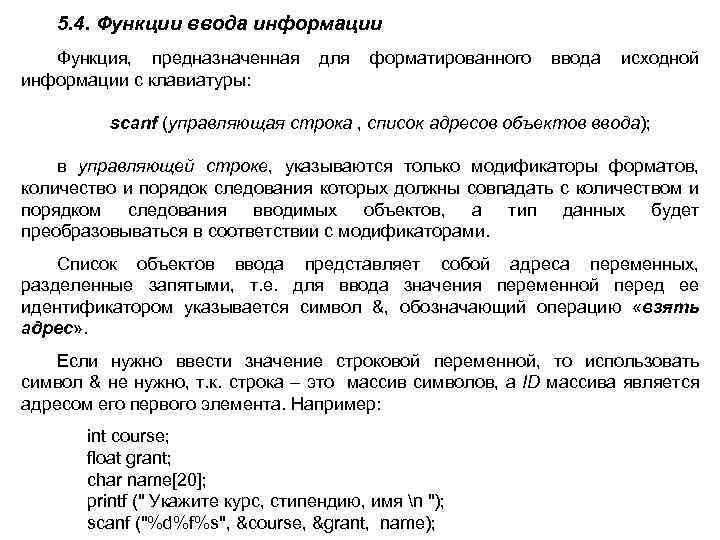 5.4. Функции ввода информации

Функция, предназначенная для форматированного ввода исходной информации с клавиатуры:

scanf (управляющая строка , список адресов объектов ввода);

в управляющей строке, указываются только модификаторы форматов, количество и порядок следования которых должны совпадать с количеством и порядком следования вводимых объектов, а тип данных будет преобразовываться в соответствии с модификаторами.

Список объектов ввода представляет собой адреса переменных, разделенные запятыми, т.е. для ввода значения переменной перед ее идентификатором указывается символ &, обозначающий операцию «взять адрес».

Если нужно ввести значение строковой переменной, то использовать символ & не нужно, т.к. строка – это массив символов, а ID массива является адресом его первого элемента. Например:

int course;
float grant;
char name[20];
printf (" Укажите курс, стипендию, имя \n ");
scanf ("%d%f%s", &course, &grant, name);